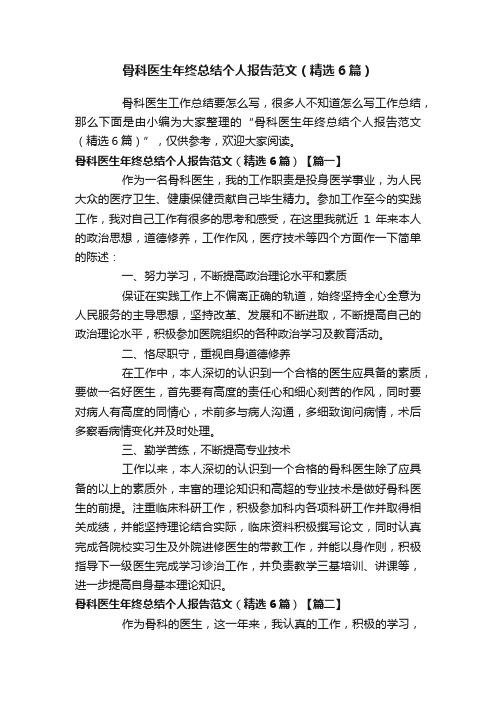 骨科医生年终总结个人报告范文（精选6篇）

骨科医生工作总结要怎么写，很多人不知道怎么写工作总结，那么下面是由小编为大家整理的“骨科医生年终总结个人报告范文（精选6篇）”，仅供参考，欢迎大家阅读。

骨科医生年终总结个人报告范文（精选6篇）【篇一】

作为一名骨科医生，我的工作职责是投身医学事业，为人民大众的医疗卫生、健康保健贡献自己毕生精力。参加工作至今的实践工作，我对自己工作有很多的思考和感受，在这里我就近 1 年来本人的政治思想，道德修养，工作作风，医疗技术等四个方面作一下简单的陈述：

一、努力学习，不断提高政治理论水平和素质

保证在实践工作上不偏离正确的轨道，始终坚持全心全意为人民服务的主导思想，坚持改革、发展和不断进取，不断提高自己的政治理论水平，积极参加医院组织的各种政治学习及教育活动。

二、恪尽职守，重视自身道德修养

在工作中，本人深切的认识到一个合格的医生应具备的素质，要做一名好医生，首先要有高度的责任心和细心刻苦的作风，同时要对病人有高度的同情心，术前多与病人沟通，多细致询问病情，术后多察看病情变化并及时处理。

三、勤学苦练，不断提高专业技术

工作以来，本人深切的认识到一个合格的骨科医生除了应具备的以上的素质外，丰富的理论知识和高超的专业技术是做好骨科医生的前提。注重临床科研工作，积极参加科内各项科研工作并取得相关成绩，并能坚持理论结合实际，临床资料积极撰写论文，同时认真完成各院校实习生及外院进修医生的带教工作，并能以身作则，积极指导下一级医生完成学习诊治工作，并负责教学三基培训、讲课等，进一步提高自身基本理论知识。

骨科医生年终总结个人报告范文（精选6篇）【篇二】

作为骨科的医生，这一年来，我认真的工作，积极的学习，